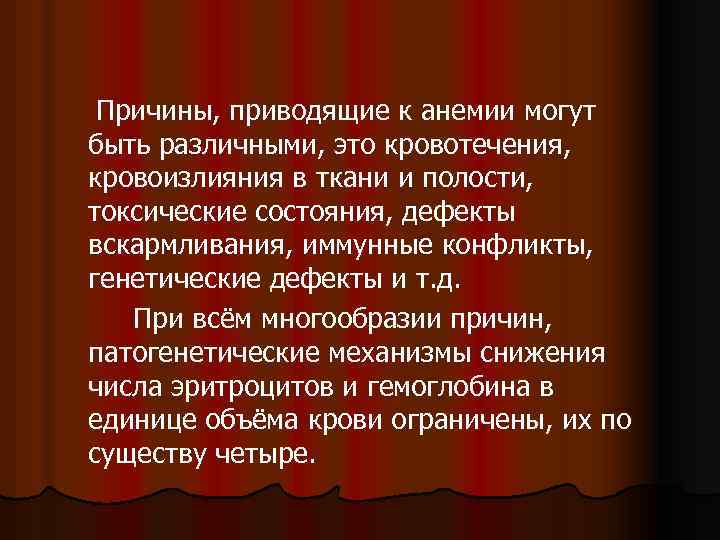 Причины, приводящие к анемии могут быть различными, это кровотечения, кровоизлияния в ткани и полости, токсические состояния, дефекты вскармливания, иммунные конфликты, генетические дефекты и т.д.

При всём многообразии причин, патогенетические механизмы снижения числа эритроцитов и гемоглобина в единице объёма крови ограничены, их по существу четыре.